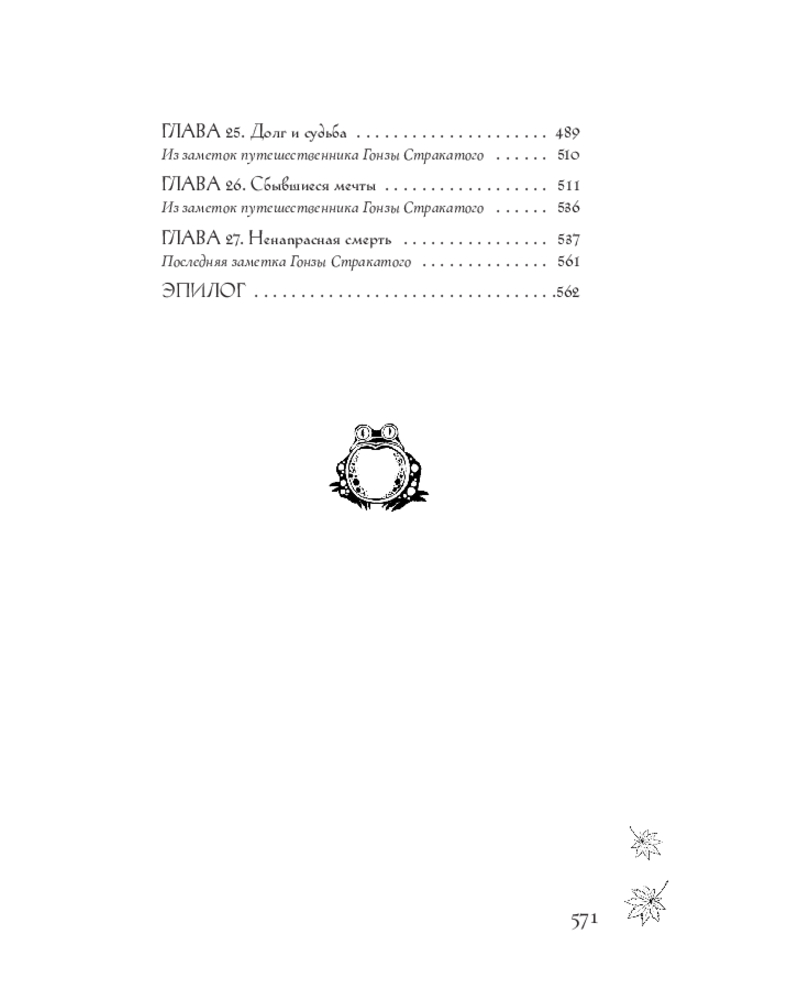 ГЛАВА 25. Долг и судьба 489
Из заметок путешественника Гонзы Стракатого 510

ГЛАВА 26. Сбывшиеся мечты 511
Из заметок путешественника Гонзы Стракатого 536

ГЛАВА 27. Ненапрасная смерть 537
Последняя заметка Гонзы Стракатого 561

ЭПИЛОГ 562

571